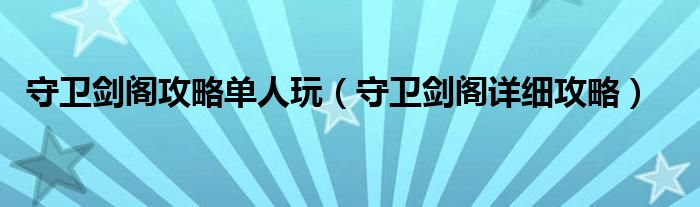 守卫剑阁攻略单人玩（守卫剑阁详细攻略）